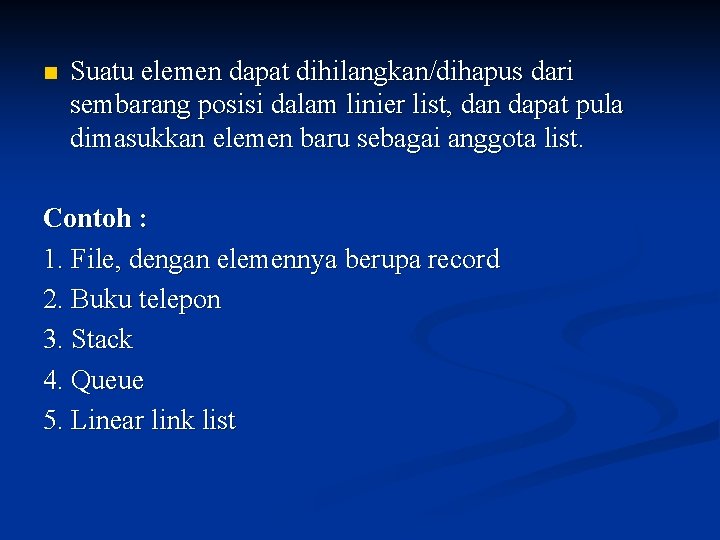 Suatu elemen dapat dihilangkan/dihapus dari sembarang posisi dalam linier list, dan dapat pula dimasukkan elemen baru sebagai anggota list.

Contoh :
1. File, dengan elemennya berupa record
2. Buku telepon
3. Stack
4. Queue
5. Linear link list